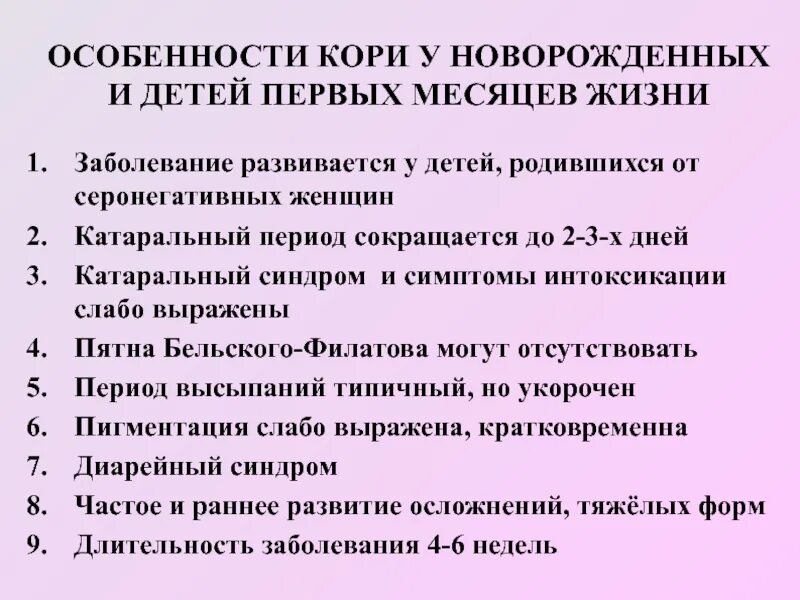 ОСОБЕННОСТИ КОРИ У НОВОРОЖДЕННЫХ И ДЕТЕЙ ПЕРВЫХ МЕСЯЦЕВ ЖИЗНИ

1. Заболевание развивается у детей, родившихся от серонегативных женщин
2. Катаральный период сокращается до 2-3-х дней
3. Катаральный синдром и симптомы интоксикации слабо выражены
4. Пятна Бельского-Филатова могут отсутствовать
5. Период высыпаний типичный, но укорочен
6. Пигментация слабо выражена, кратковременна
7. Диарейный синдром
8. Частое и раннее развитие осложнений, тяжёлых форм
9. Длительность заболевания 4-6 недель